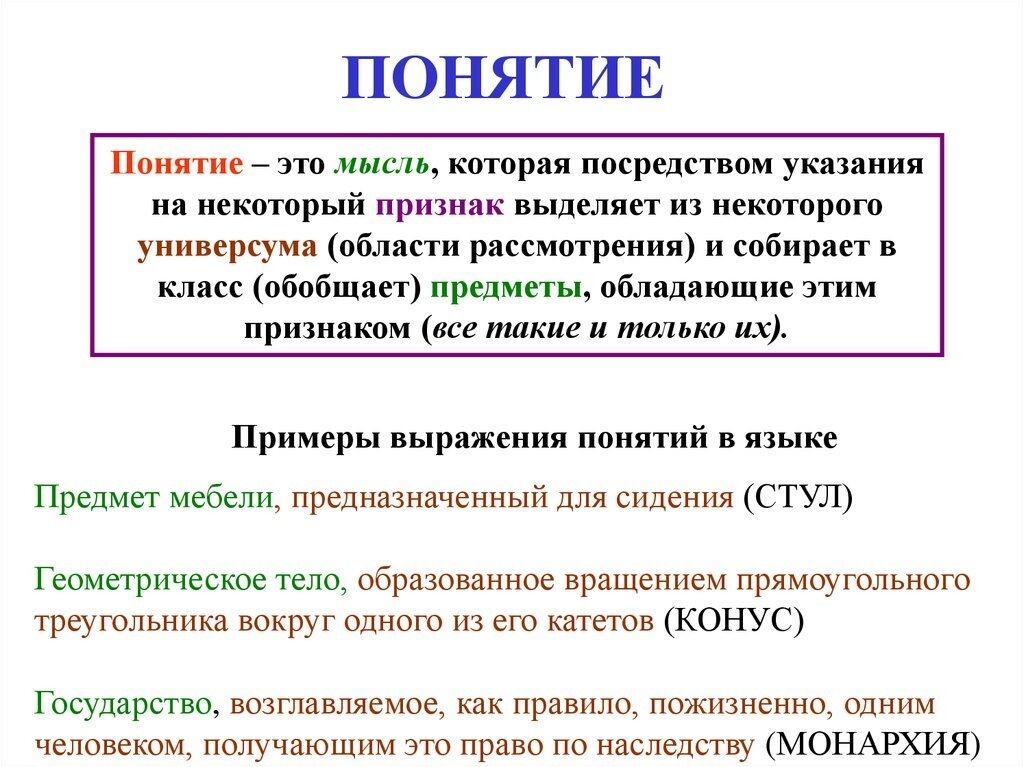 ПОНЯТИЕ

Понятие – это мысль, которая посредством указания на некоторый признак выделяет из некоторого универсума (области рассмотрения) и собирает в класс (обобщает) предметы, обладающие этим признаком (все такие и только их).

Примеры выражения понятий в языке

Предмет мебели, предназначенный для сидения (СТУЛ)

Геометрическое тело, образованное вращением прямоугольного треугольника вокруг одного из его катетов (КОНУС)

Государство, возглавляемое, как правило, пожизненно, одним человеком, получающим это право по наследству (МОНАРХИЯ)